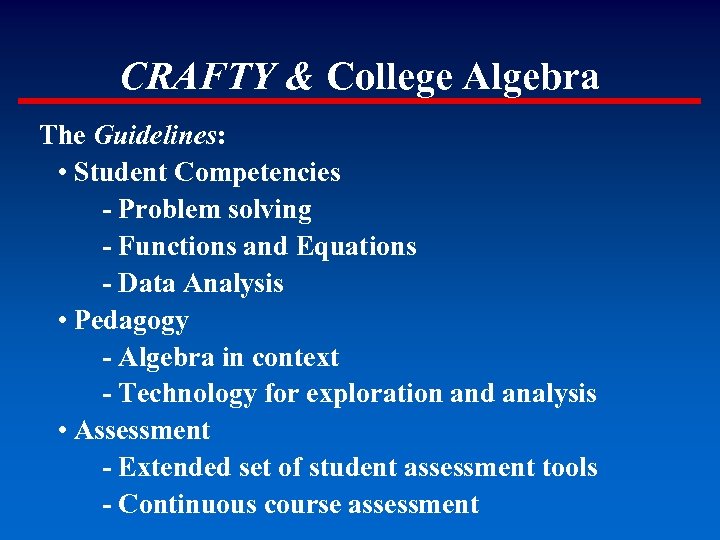 CRAFTY & College Algebra

The Guidelines:

• Student Competencies
- Problem solving
- Functions and Equations
- Data Analysis

• Pedagogy
- Algebra in context
- Technology for exploration and analysis

• Assessment
- Extended set of student assessment tools
- Continuous course assessment